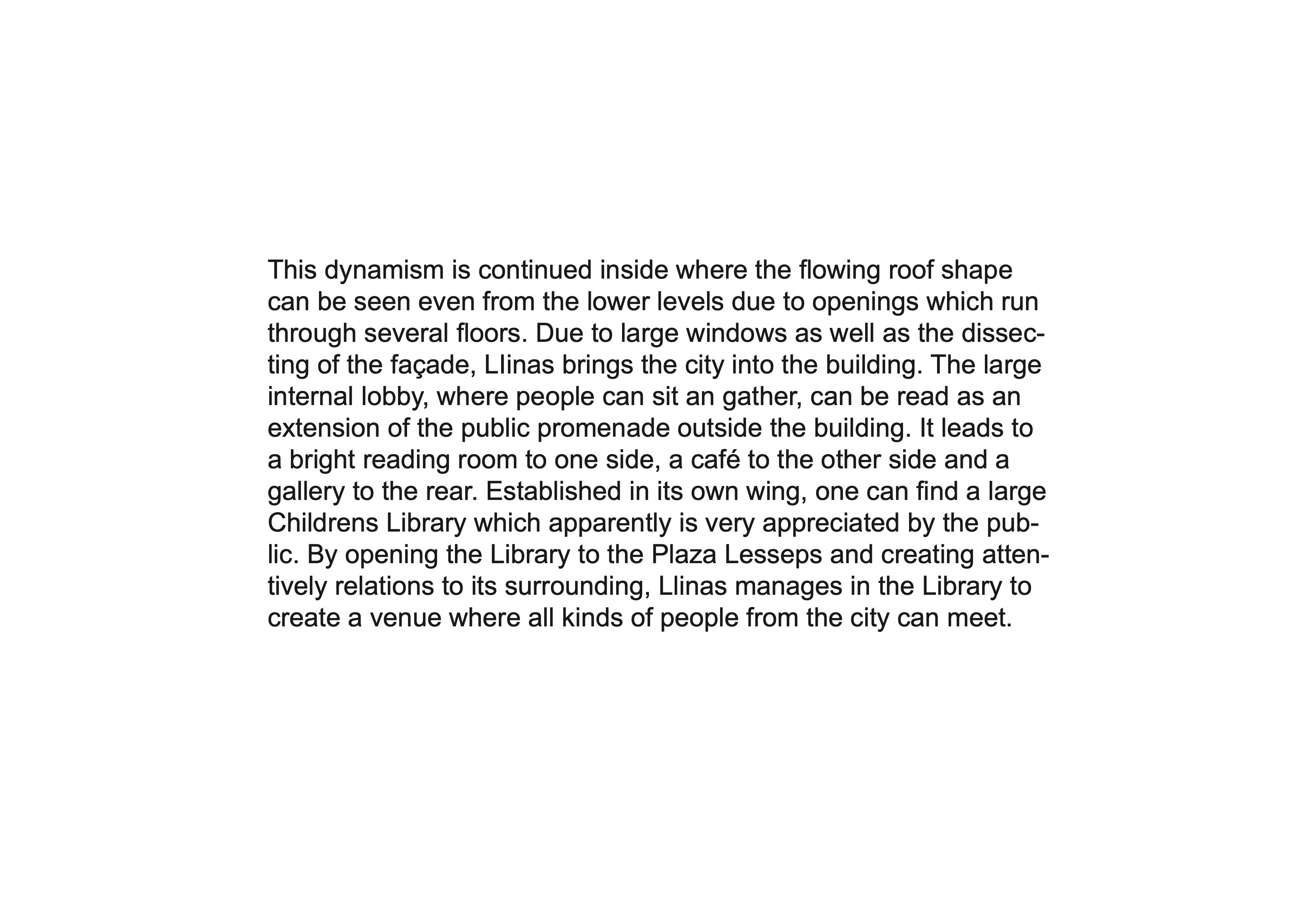 This dynamism is continued inside where the flowing roof shape can be seen even from the lower levels due to openings which run through several floors. Due to large windows as well as the dissecting of the façade, Llinas brings the city into the building. The large internal lobby, where people can sit an gather, can be read as an extension of the public promenade outside the building. It leads to a bright reading room to one side, a café to the other side and a gallery to the rear. Established in its own wing, one can find a large Childrens Library which apparently is very appreciated by the public. By opening the Library to the Plaza Lesseps and creating attentively relations to its surrounding, Llinas manages in the Library to create a venue where all kinds of people from the city can meet.